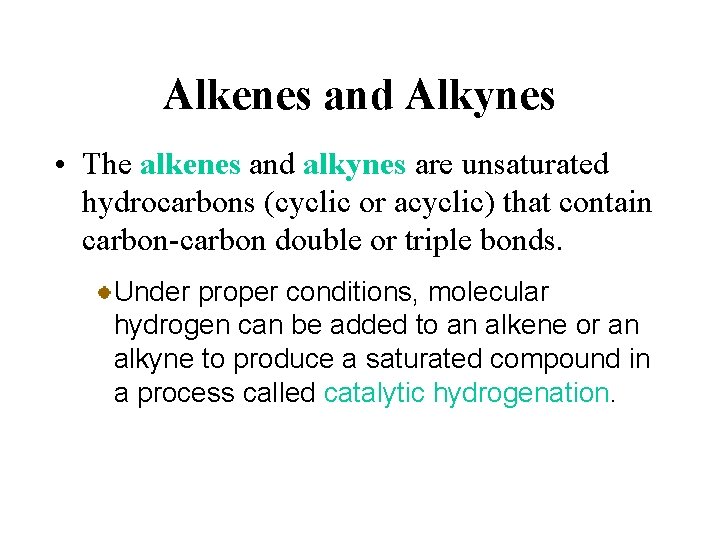 Alkenes and Alkynes

• The alkenes and alkynes are unsaturated hydrocarbons (cyclic or acyclic) that contain carbon-carbon double or triple bonds.

• Under proper conditions, molecular hydrogen can be added to an alkene or an alkyne to produce a saturated compound in a process called catalytic hydrogenation.